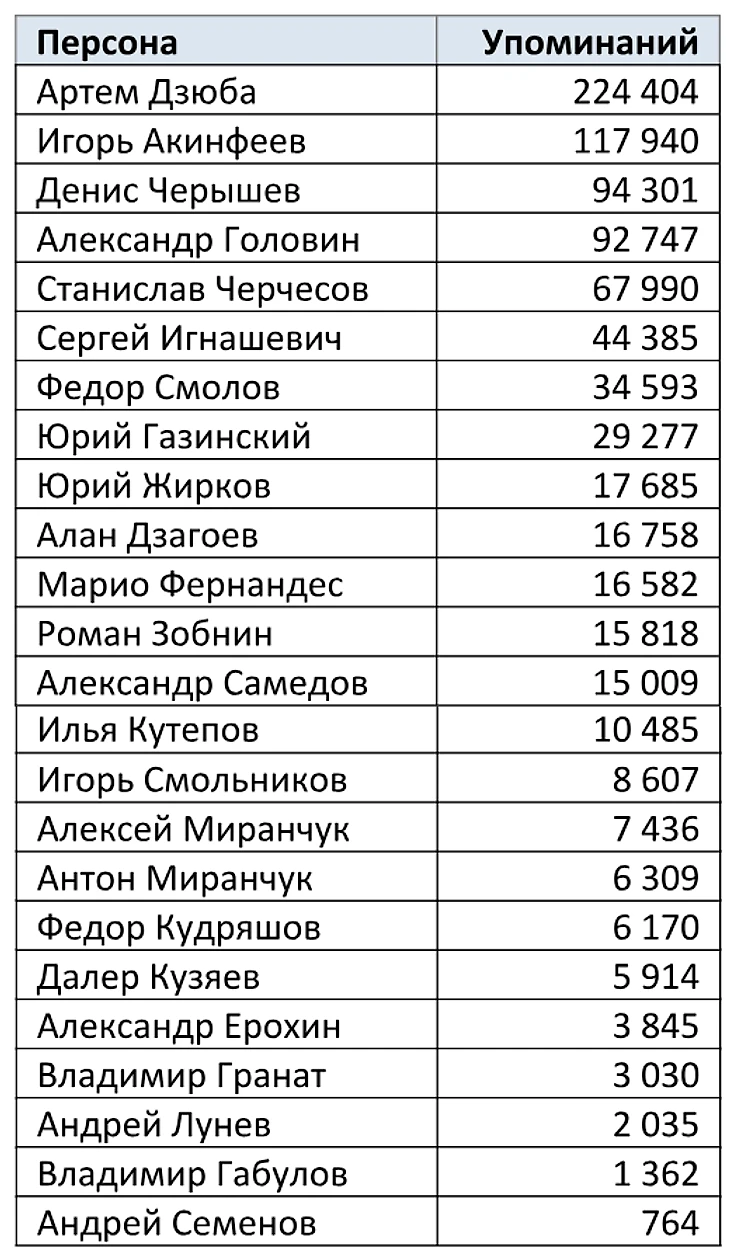 | Персона | Упоминаний |
|---|---|
| Артем Дзюба | 224 404 |
| Игорь Акинфеев | 117 940 |
| Денис Черышев | 94 301 |
| Александр Головин | 92 747 |
| Станислав Черчесов | 67 990 |
| Сергей Игнашевич | 44 385 |
| Федор Смолов | 34 593 |
| Юрий Газинский | 29 277 |
| Юрий Жирков | 17 685 |
| Алан Дзагоев | 16 758 |
| Марио Фернандес | 16 582 |
| Роман Зобнин | 15 818 |
| Александр Самедов | 15 009 |
| Илья Кутепов | 10 485 |
| Игорь Смольников | 8 607 |
| Алексей Миранчук | 7 436 |
| Антон Миранчук | 6 309 |
| Федор Кудряшов | 6 170 |
| Далер Кузяев | 5 914 |
| Александр Ерохин | 3 845 |
| Владимир Гранат | 3 030 |
| Андрей Лунев | 2 035 |
| Владимир Габулов | 1 362 |
| Андрей Семенов | 764 |